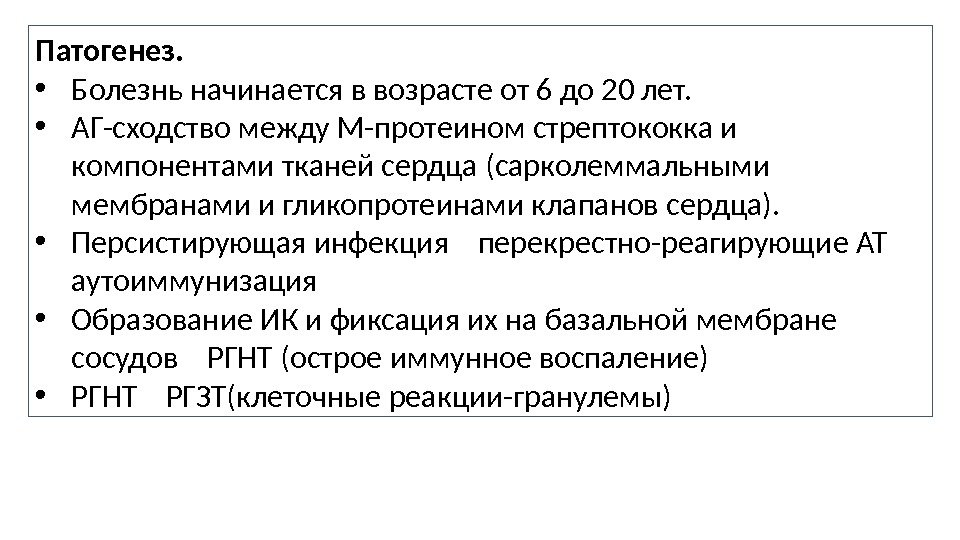 Патогенез.

• Болезнь начинается в возрасте от 6 до 20 лет.
• АГ-сходство между М-протеином стрептококка и компонентами тканей сердца (сарколеммальными мембранами и гликопротеинами клапанов сердца).
• Персистирующая инфекция перекрестно-реагирующие АТ аутоиммунизация
• Образование ИК и фиксация их на базальной мембране сосудов РГНТ (острое иммунное воспаление)
• РГНТ РГЗТ(клеточные реакции-гранулемы)